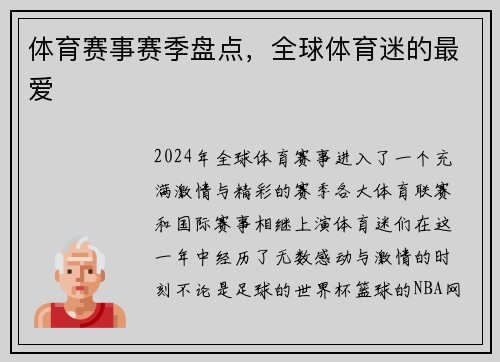 体育赛事赛季盘点，全球体育迷的最爱

2024年全球体育赛事进入了一个充满激情与精彩的赛季各大体育联赛和国际赛事相继上演体育迷们在这一年中经历了无数感动与激情的时刻不论是足球的世界杯篮球的NBA网